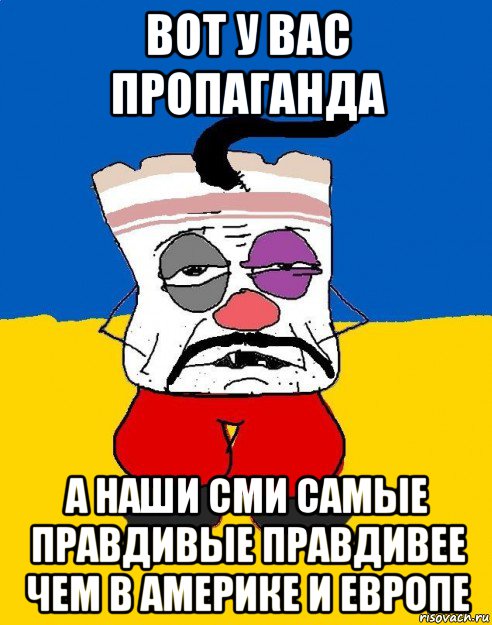 ВОТ У ВАС ПРОПАГАНДА

А НАШИ СМИ САМЫЕ ПРАВДИВЫЕ ПРАВДИВЕЕ ЧЕМ В АМЕРИКЕ И ЕВРОПЕ

risovach.ru